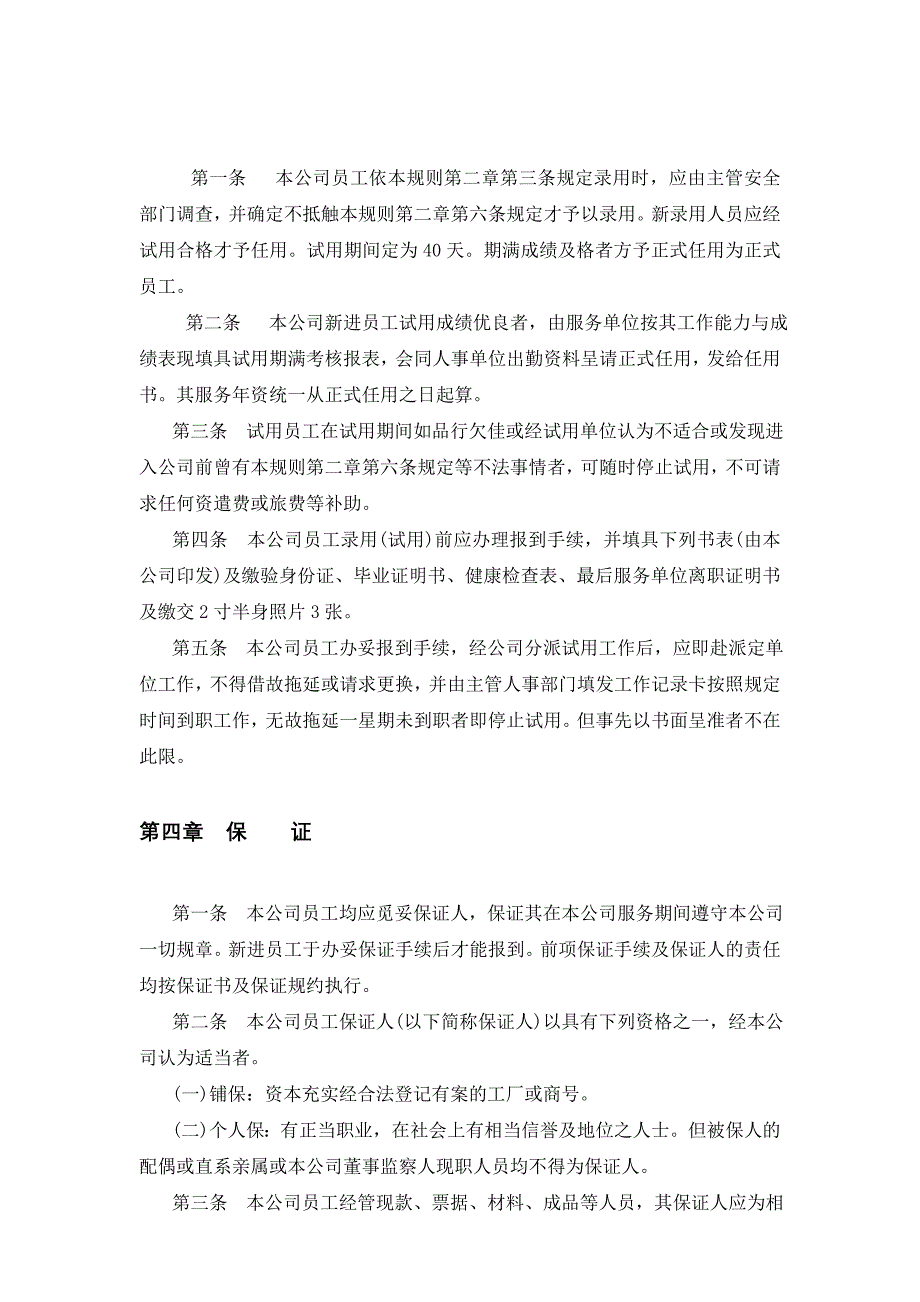 第一条　本公司员工依本规则第二章第三条规定录用时，应由主管安全部门调查，并确定不抵触本规则第二章第六条规定才予以录用。新录用人员应经试用合格才予任用。试用期间定为 40 天。期满成绩及格者方予正式任用为正式员工。

第二条　本公司新进员工试用成绩优良者，由服务单位按其工作能力与成绩表现填具试用期满考核报表，会同人事单位出勤资料呈请正式任用，发给任用书。其服务年资统一从正式任用之日起算。

第三条　试用员工在试用期间如品行欠佳或经试用单位认为不适合或发现进入公司前曾有本规则第二章第六条规定等不法事情者，可随时停止试用，不可请求任何资遣费或旅费等补助。

第四条　本公司员工录用(试用)前应办理报到手续，并填具下列书表(由本公司印发)及缴验身份证、毕业证明书、健康检查表、最后服务单位离职证明书及缴交 2 寸半身照片 3 张。

第五条　本公司员工办妥报到手续，经公司分派试用工作后，应即赴派定单位工作，不得借故拖延或请求更换，并由主管人事部门填发工作记录卡按照规定时间到职工作，无故拖延一星期未到职者即停止试用。但事先以书面呈准者不在此限。

第四章　保　证

第一条　本公司员工均应觅妥保证人，保证其在本公司服务期间遵守本公司一切规章。新进员工于办妥保证手续后才能报到。前项保证手续及保证人的责任均按保证书及保证规约执行。

第二条　本公司员工保证人(以下简称保证人)以具有下列资格之一，经本公司认为适当者。

(一)铺保：资本充实经合法登记有案的工厂或商号。

(二)个人保：有正当职业，在社会上有相当信誉及地位之人士。但被保人的配偶或直系亲属或本公司董事监察人现职人员均不得为保证人。

第三条　本公司员工经管现款、票据、材料、成品等人员，其保证人应为相